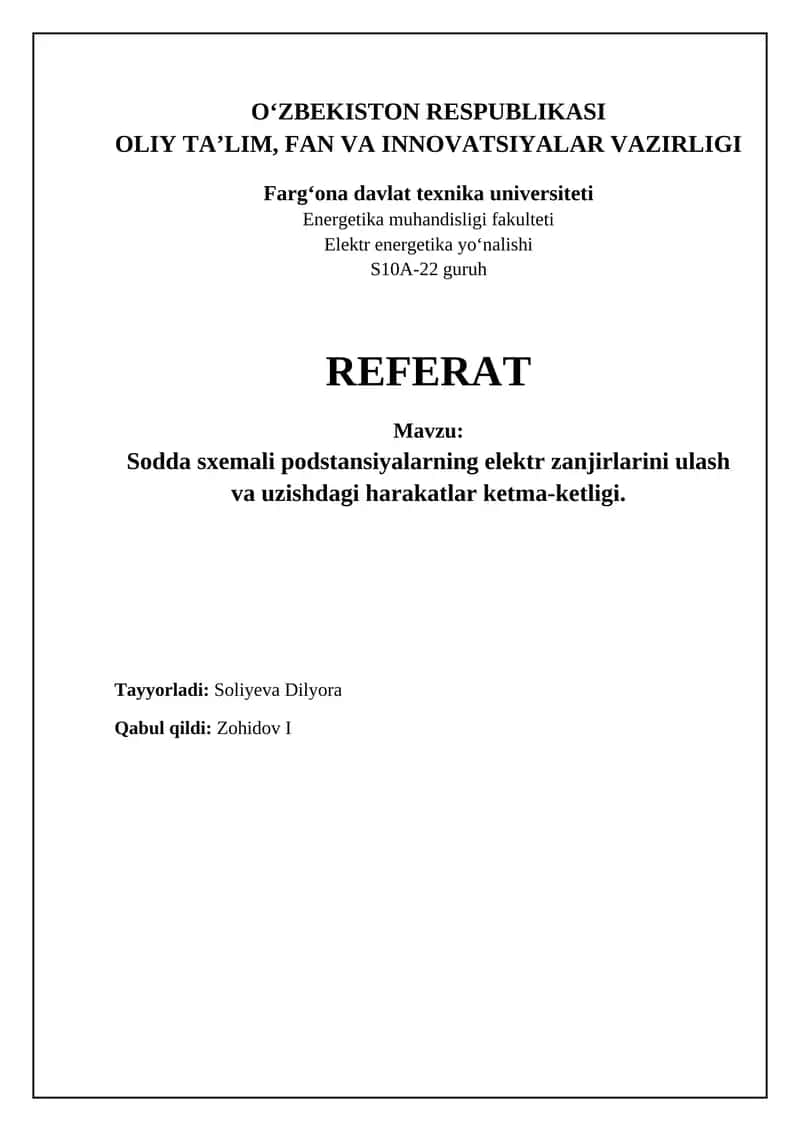 O‘ZBEKISTON RESPUBLIKASI
OLIY TA’LIM, FAN VA INNOVATSIYALAR VAZIRLIGI

Farg‘ona davlat texnika universiteti
Energetika muhandisligi fakulteti
Elektr energetika yo‘nalishi
S10A-22 guruh

REFERAT

Mavzu:
Sodda sxemali podstansiyalarning elektr zanjirlarini ulash va uzishdagi harakatlar ketma-ketligi.

Tayyorladi: Soliyeva Dilyora

Qabul qildi: Zohidov I